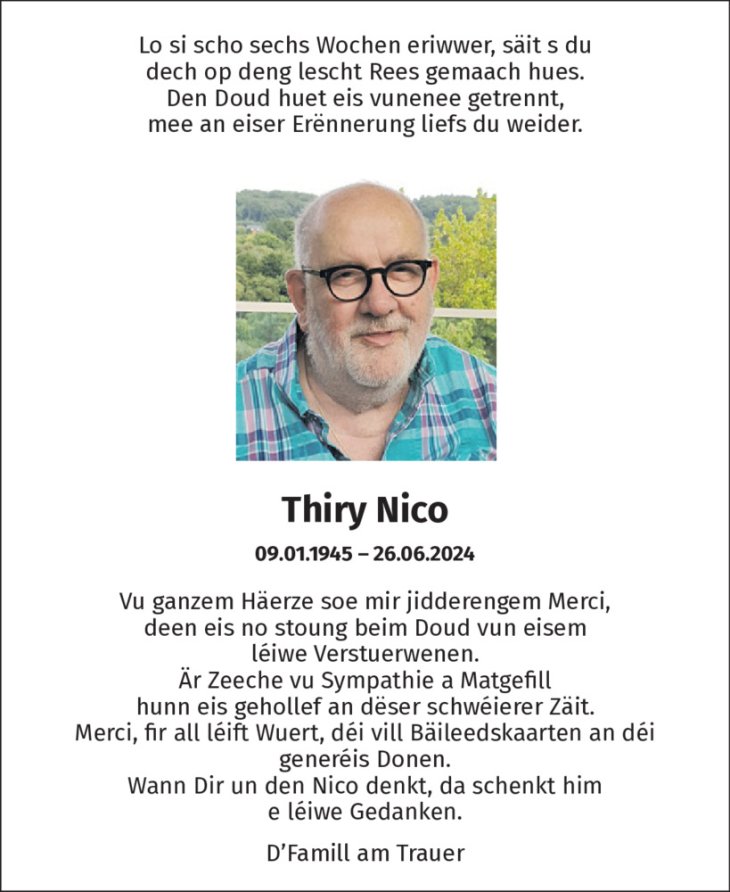 Lo si scho sechs Wochen eriwwer, säit s du dech op deng lescht Rees gemaach hues. Den Doud huet eis vunenee getrennt, mee an eiser Erënnerung liefs du weider.

Thiry Nico

09.01.1945 – 26.06.2024

Vu ganzem Häerze soe mir jidderengem Merci, deen eis no stoung beim Doud vun eisem léiwe Verstuerwenen. Är Zeeche vu Sympathie a Matgefill hunn eis gehollef an dëser schwéierer Zäit. Merci, fir all léift Wuert, déi vill Bäileedskaarten an déi generéis Donen. Wann Dir un den Nico denkt, da schenkt him e léiwe Gedanken.

D'Famill am Trauer